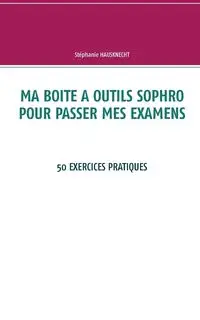 Stéphanie HAUSKNECHT

MA BOITE A OUTILS SOPHRO POUR PASSER MES EXAMENS

50 EXERCICES PRATIQUES